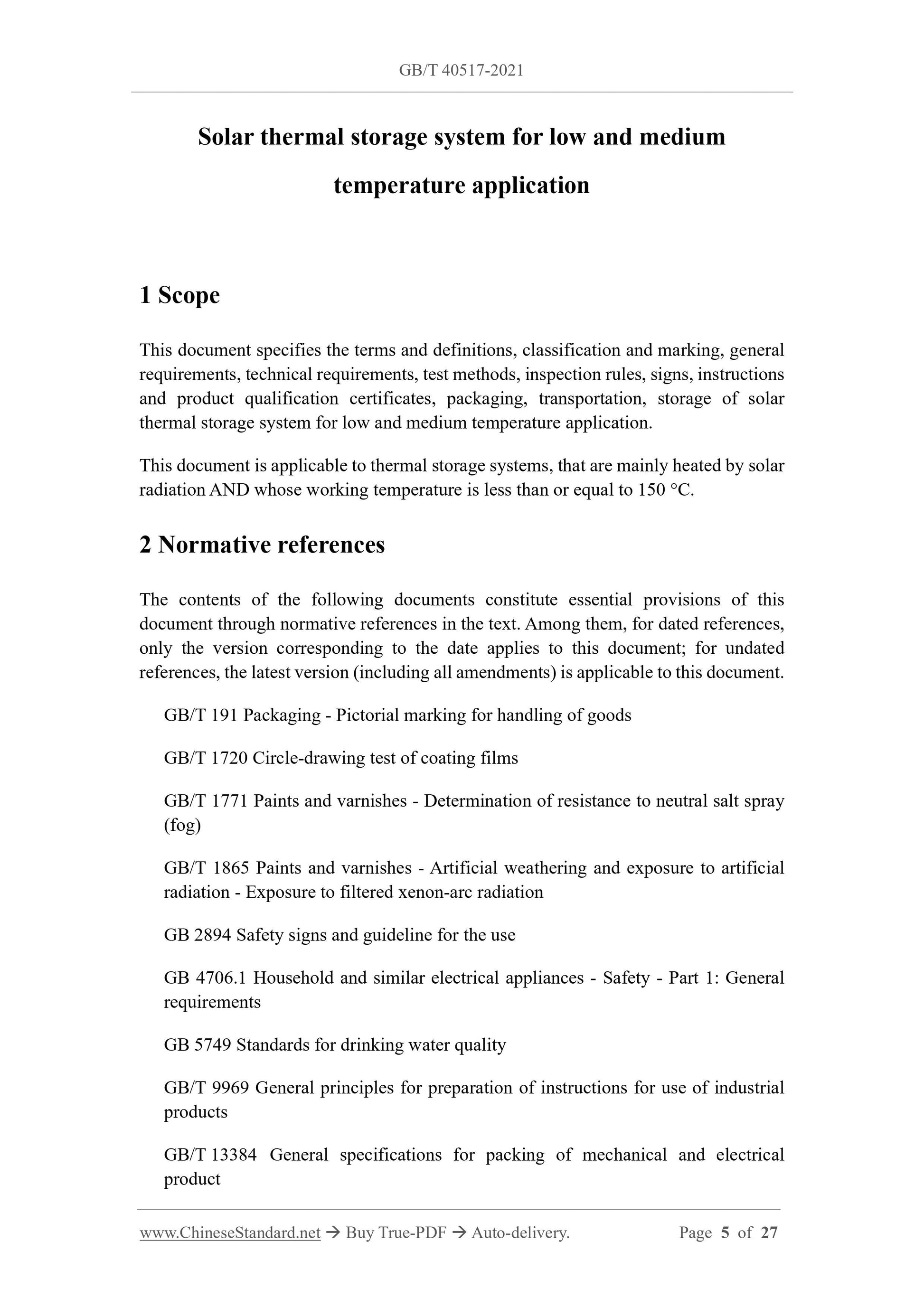 GB/T 40517-2021

Solar thermal storage system for low and medium temperature application

1 Scope

This document specifies the terms and definitions, classification and marking, general requirements, technical requirements, test methods, inspection rules, signs, instructions and product qualification certificates, packaging, transportation, storage of solar thermal storage system for low and medium temperature application.

This document is applicable to thermal storage systems, that are mainly heated by solar radiation AND whose working temperature is less than or equal to 150 °C.

2 Normative references

The contents of the following documents constitute essential provisions of this document through normative references in the text. Among them, for dated references, only the version corresponding to the date applies to this document; for undated references, the latest version (including all amendments) is applicable to this document.

GB/T 191 Packaging - Pictorial marking for handling of goods

GB/T 1720 Circle-drawing test of coating films

GB/T 1771 Paints and varnishes - Determination of resistance to neutral salt spray (fog)

GB/T 1865 Paints and varnishes - Artificial weathering and exposure to artificial radiation - Exposure to filtered xenon-arc radiation

GB 2894 Safety signs and guideline for the use

GB 4706.1 Household and similar electrical appliances - Safety - Part 1: General requirements

GB 5749 Standards for drinking water quality

GB/T 9969 General principles for preparation of instructions for use of industrial products

GB/T 13384 General specifications for packing of mechanical and electrical product

www.ChineseStandard.net → Buy True-PDF → Auto-delivery. Page 5 of 27